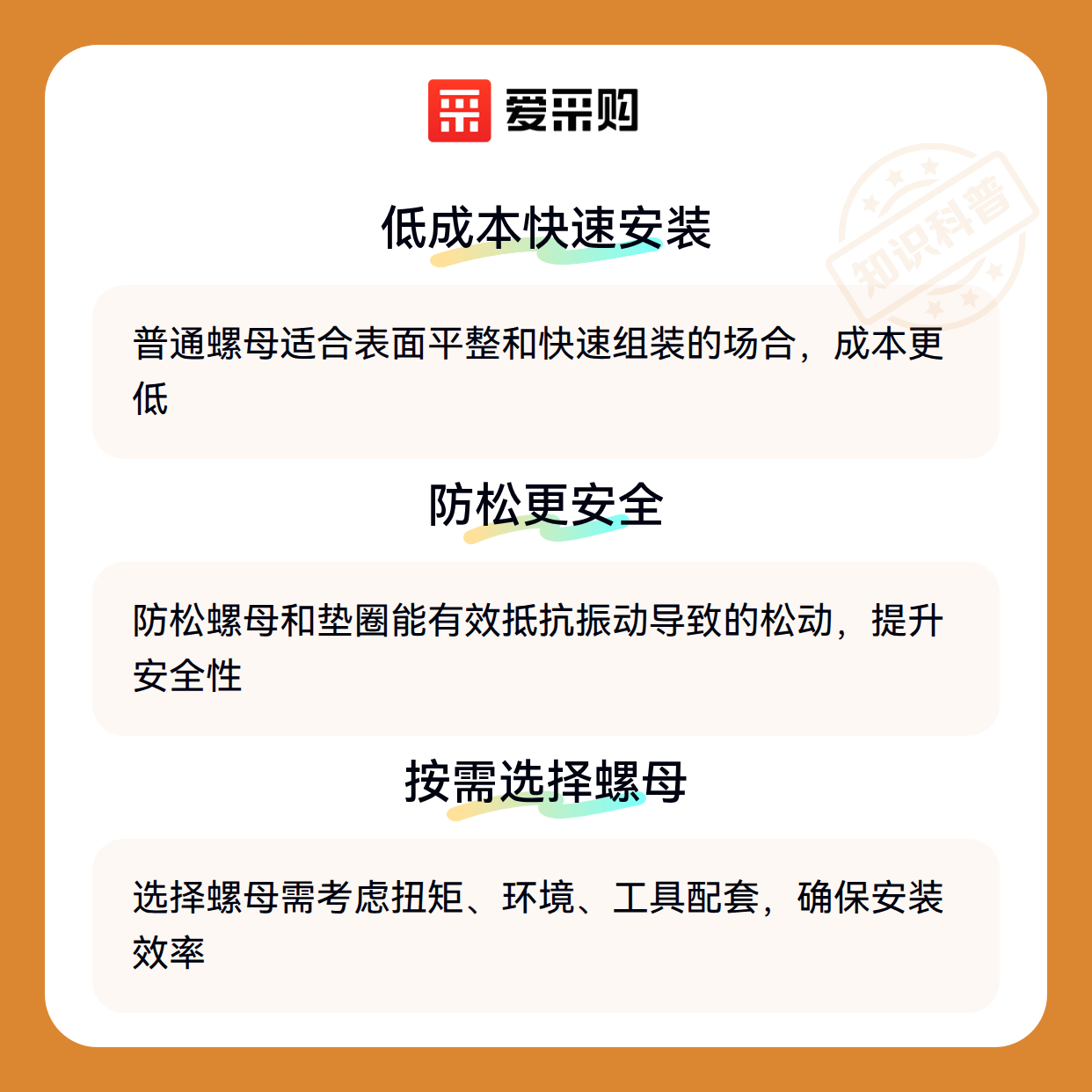 爱采购

低成本快速安装

普通螺母适合表面平整和快速组装的场合，成本更低

防松更安全

防松螺母和垫圈能有效抵抗振动导致的松动，提升安全性

按需选择螺母

选择螺母需考虑扭矩、环境、工具配套，确保安装效率

知识科普